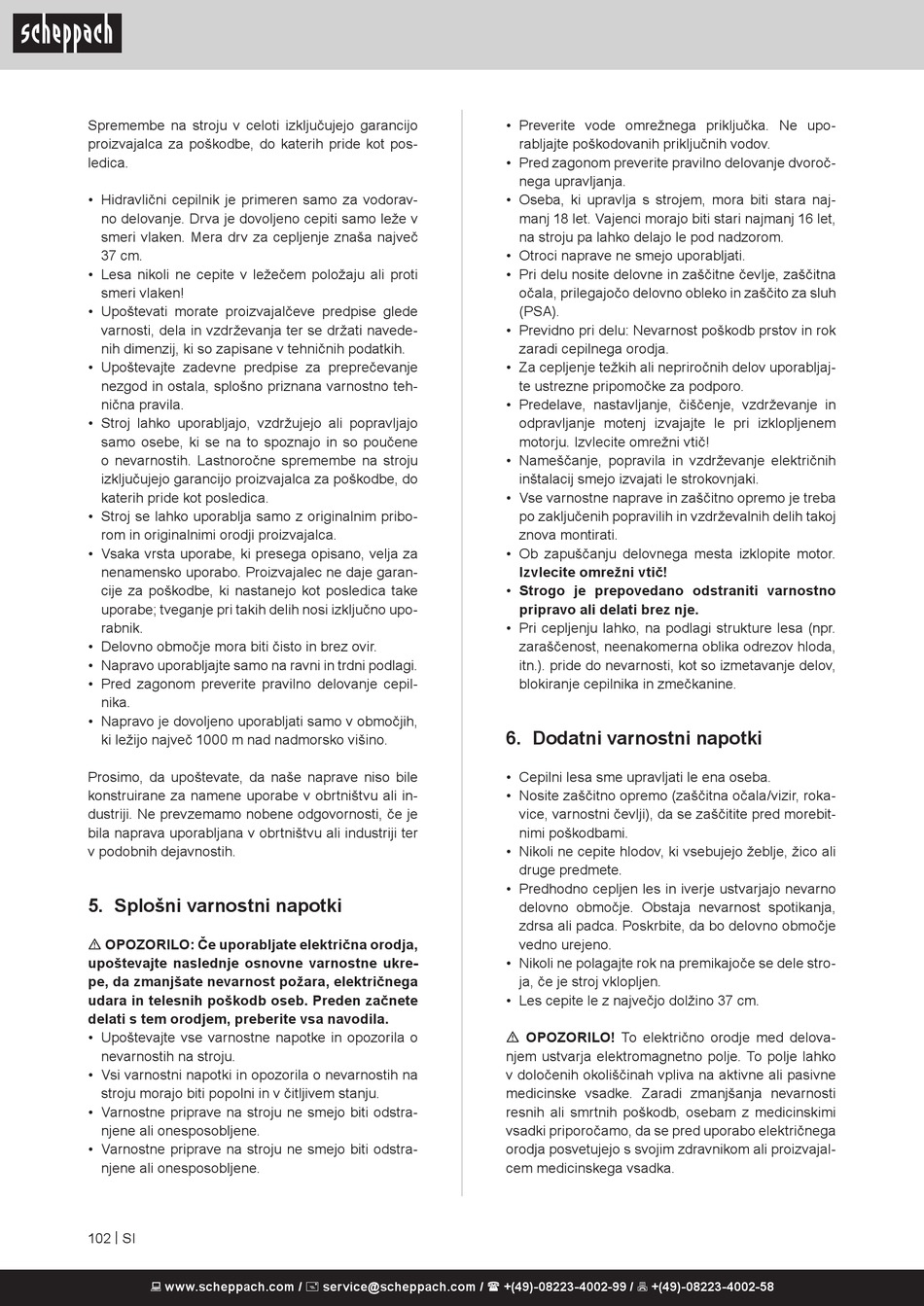 scheppach

Spremembe na stroju v celoti izključujejo garancijo proizvajalca za poškodbe, do katerih pride kot posledica.

• Hidravlični cepilnik je primeren samo za vodoravno delovanje. Drva je dovoljeno cepiti samo leže v smeri vlaken. Mera drv za cepljenje znaša največ 37 cm.
• Lesa nikoli ne cepite v ležečem položaju ali proti smeri vlaken!
• Upoštevati morate proizvajalčeve predpise glede varnosti, dela in vzdrževanja ter se držati navedenih dimenzij, ki so zapisane v tehničnih podatkih.
• Upoštevajte zadevne predpise za preprečevanje nezgod in ostala, splošno priznana varnostno tehnična pravila.
• Stroj lahko uporabljajo, vzdržujejo ali popravljajo samo osebe, ki se na to spoznajo in so poučene o nevarnostih. Lastnoročne spremembe na stroju izključujejo garancijo proizvajalca za poškodbe, do katerih pride kot posledica.
• Stroj se lahko uporablja samo z originalnim priborom in originalnimi orodji proizvajalca.
• Vsaka vrsta uporabe, ki presega opisano, velja za nenamensko uporabo. Proizvajalec ne daje garancije za poškodbe, ki nastanejo kot posledica take uporabe; tveganje pri takih delih nosi izključno uporabnik.
• Delovno območje mora biti čisto in brez ovir.
• Napravo uporabljajte samo na ravni in trdni podlagi.
• Pred zagonom preverite pravilno delovanje cepilnika.
• Napravo je dovoljeno uporabljati samo v območjih, ki ležijo največ 1000 m nad nadmorsko višino.

Prosimo, da upoštevate, da naše naprave niso bile konstruirane za namene uporabe v obrtništvu ali industriji. Ne prevzemamo nobene odgovornosti, če je bila naprava uporabljana v obrtništvu ali industriji ter v podobnih dejavnostih.

5. Splošni varnostni napotki

⚠ OPOZORILO: Če uporabljate električna orodja, upoštevajte naslednje osnovne varnostne ukrepe, da zmanjšate nevarnost požara, električnega udara in telesnih poškodb oseb. Preden začnete delati s tem orodjem, preberite vsa navodila.
• Upoštevajte vse varnostne napotke in opozorila o nevarnostih na stroju.
• Vsi varnostni napotki in opozorila o nevarnostih na stroju morajo biti popolni in v čitljivem stanju.
• Varnostne priprave na stroju ne smejo biti odstranjene ali onesposobljene.
• Varnostne priprave na stroju ne smejo biti odstranjene ali onesposobljene.

• Preverite vode omrežnega priključka. Ne uporabljajte poškodovanih priključnih vodov.
• Pred zagonom preverite pravilno delovanje dvoročnega upravljanja.
• Oseba, ki upravlja s strojem, mora biti stara najmanj 18 let. Vajenci morajo biti stari najmanj 16 let, na stroju pa lahko delajo le pod nadzorom.
• Otroci naprave ne smejo uporabljati.
• Pri delu nosite delovne in zaščitne čevlje, zaščitna očala, prilegajočo delovno obleko in zaščito za sluh (PSA).
• Previdno pri delu: Nevarnost poškodb prstov in rok zaradi cepilnega orodja.
• Za cepljenje težkih ali nepriročnih delov uporabljajte ustrezne pripomočke za podporo.
• Predelave, nastavljanje, čiščenje, vzdrževanje in odpravljanje motenj izvajajte le pri izklopljenem motorju. Izvlecite omrežni vtič!
• Nameščanje, popravila in vzdrževanje električnih inštalacij smejo izvajati le strokovnjaki.
• Vse varnostne naprave in zaščitno opremo je treba po zaključenih popravilih in vzdrževalnih delih takoj znova montirati.
• Ob zapuščanju delovnega mesta izklopite motor. Izvlecite omrežni vtič!
• Strogo je prepovedano odstraniti varnostno pripravo ali delati brez nje.
• Pri cepljenju lahko, na podlagi strukture lesa (npr. zaraščenost, neenakomerna oblika odrezov hloda, itn.). pride do nevarnosti, kot so izmetavanje delov, blokiranje cepilnika in zmečkanine.

6. Dodatni varnostni napotki

• Cepilni lesa sme upravljati le ena oseba.
• Nosite zaščitno opremo (zaščitna očala/vizir, rokavice, varnostni čevlji), da se zaščitite pred morebitnimi poškodbami.
• Nikoli ne cepite hlodov, ki vsebujejo žeblje, žico ali druge predmete.
• Predhodno cepljen les in iverje ustvarjajo nevarno delovno območje. Obstaja nevarnost spotikanja, zdrsa ali padca. Poskrbite, da bo delovno območje vedno urejeno.
• Nikoli ne polagajte rok na premikajoče se dele stroja, če je stroj vklopljen.
• Les cepite le z največjo dolžino 37 cm.

⚠ OPOZORILO! To električno orodje med delovanjem ustvarja elektromagnetno polje. To polje lahko v določenih okoliščinah vpliva na aktivne ali pasivne medicinske vsadke. Zaradi zmanjšanja nevarnosti resnih ali smrtnih poškodb, osebam z medicinskimi vsadki priporočamo, da se pred uporabo električnega orodja posvetujejo s svojim zdravnikom ali proizvajalcem medicinskega vsadka.

102 | SI

www.scheppach.com / service@scheppach.com / +(49)-08223-4002-99 / +(49)-08223-4002-58